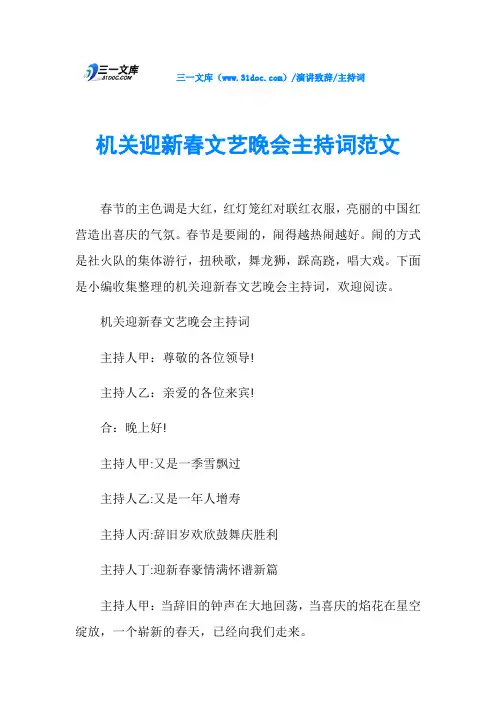 三一文库
31DOC.COM

三一文库（www.31doc.com）/演讲致辞/主持词

机关迎新春文艺晚会主持词范文

春节的主色调是大红，红灯笼红对联红衣服，亮丽的中国红营造出喜庆的气氛。春节是要闹的，闹得越热闹越好。闹的方式是社火队的集体游行，扭秧歌，舞龙狮，踩高跷，唱大戏。下面是小编收集整理的机关迎新春文艺晚会主持词，欢迎阅读。

机关迎新春文艺晚会主持词

主持人甲：尊敬的各位领导!

主持人乙：亲爱的各位来宾!

合：晚上好!

主持人甲:又是一季雪飘过

主持人乙:又是一年人增寿

主持人丙:辞旧岁欢欣鼓舞庆胜利

主持人丁:迎新春豪情满怀谱新篇

主持人甲：当辞旧的钟声在大地回荡，当喜庆的焰花在星空绽放，一个崭新的春天，已经向我们走来。